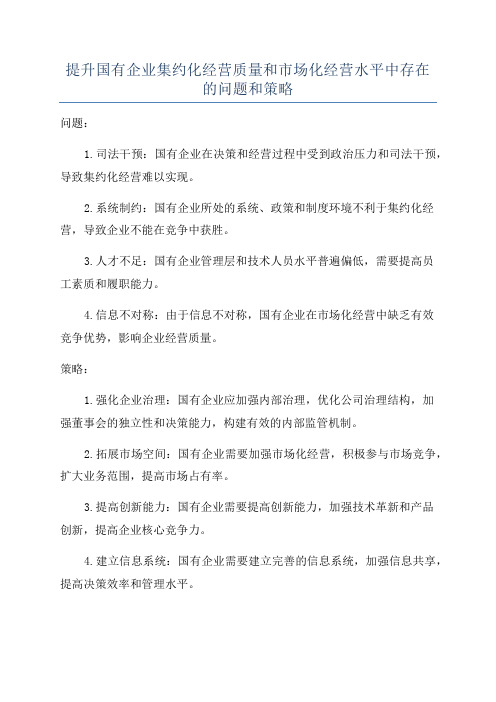 提升国有企业集约化经营质量和市场化经营水平中存在的问题和策略

问题：

1. 司法干预：国有企业在决策和经营过程中受到政治压力和司法干预，导致集约化经营难以实现。

2. 系统制约：国有企业所处的系统、政策和制度环境不利于集约化经营，导致企业不能在竞争中获胜。

3. 人才不足：国有企业管理层和技术人员水平普遍偏低，需要提高员工素质和履职能力。

4. 信息不对称：由于信息不对称，国有企业在市场化经营中缺乏有效竞争优势，影响企业经营质量。

策略：

1. 强化企业治理：国有企业应加强内部治理，优化公司治理结构，加强董事会的独立性和决策能力，构建有效的内部监管机制。

2. 拓展市场空间：国有企业需要加强市场化经营，积极参与市场竞争，扩大业务范围，提高市场占有率。

3. 提高创新能力：国有企业需要提高创新能力，加强技术革新和产品创新，提高企业核心竞争力。

4. 建立信息系统：国有企业需要建立完善的信息系统，加强信息共享，提高决策效率和管理水平。